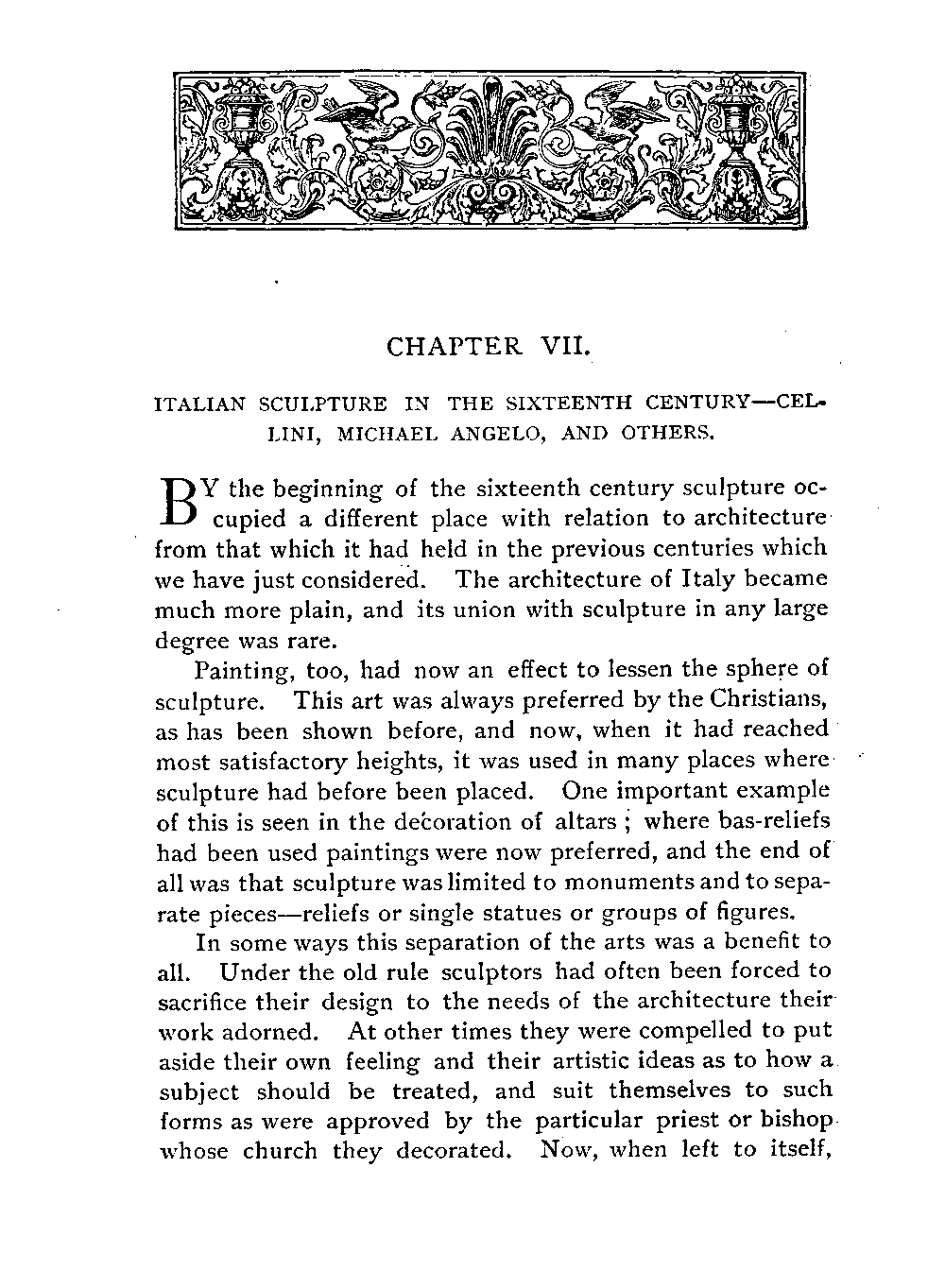 CHAPTER VII.

ITALIAN SCULPTURE IN THE SIXTEENTH CENTURY—CELLINI, MICHAEL ANGELO, AND OTHERS.

BY the beginning of the sixteenth century sculpture occupied a different place with relation to architecture from that which it had held in the previous centuries which we have just considered. The architecture of Italy became much more plain, and its union with sculpture in any large degree was rare.

Painting, too, had now an effect to lessen the sphere of sculpture. This art was always preferred by the Christians, as has been shown before, and now, when it had reached most satisfactory heights, it was used in many places where sculpture had before been placed. One important example of this is seen in the decoration of altars; where bas-reliefs had been used paintings were now preferred, and the end of all was that sculpture was limited to monuments and to separate pieces—reliefs or single statues or groups of figures.

In some ways this separation of the arts was a benefit to all. Under the old rule sculptors had often been forced to sacrifice their design to the needs of the architecture their work adorned. At other times they were compelled to put aside their own feeling and their artistic ideas as to how a subject should be treated, and suit themselves to such forms as were approved by the particular priest or bishop whose church they decorated. Now, when left to itself,